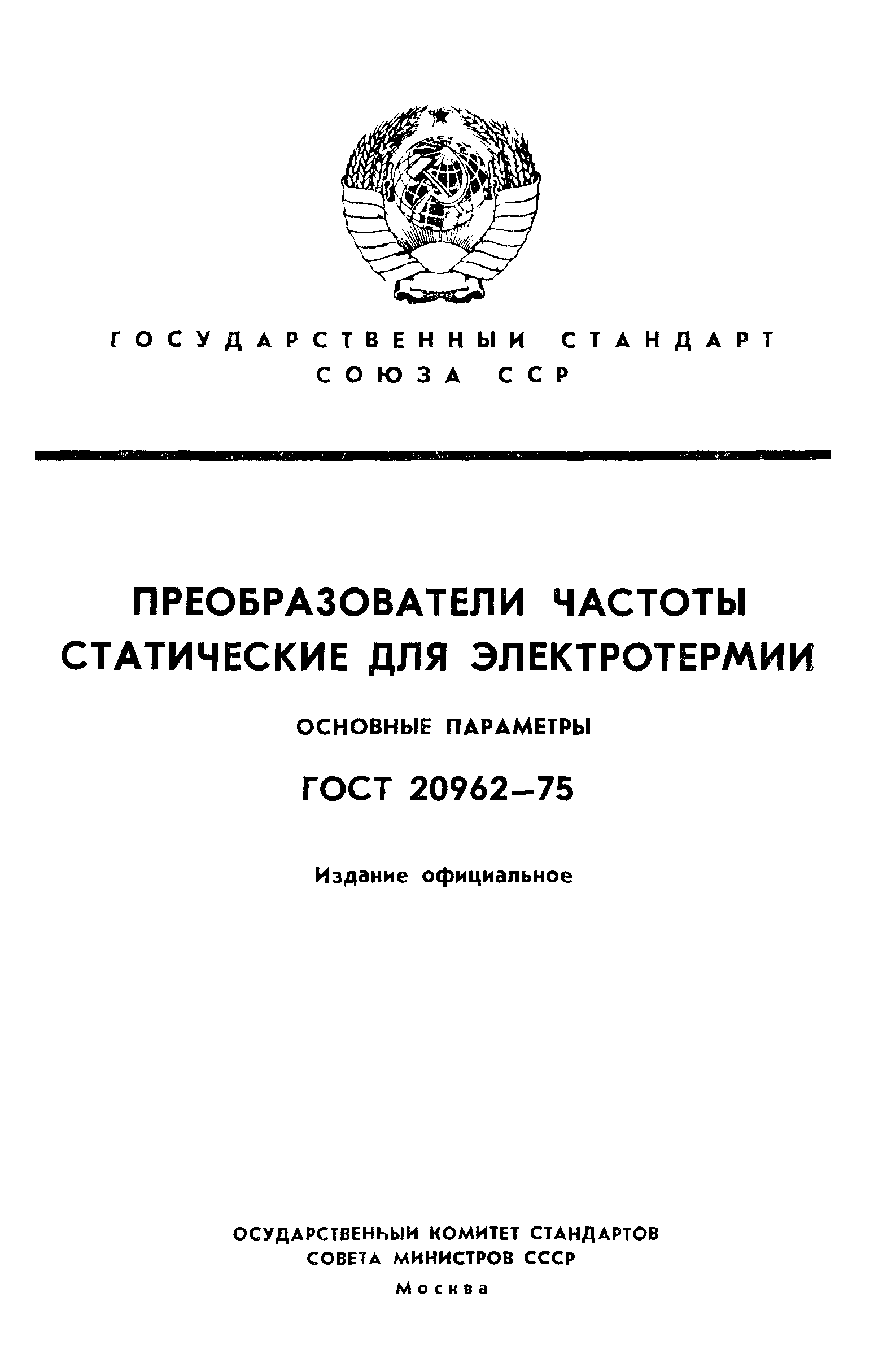 ГОСУДАРСТВЕННЫЙ СТАНДАРТ
СОЮЗА ССР

ПРЕОБРАЗОВАТЕЛИ ЧАСТОТЫ СТАТИЧЕСКИЕ ДЛЯ ЭЛЕКТРОТЕРМИИ

ОСНОВНЫЕ ПАРАМЕТРЫ

ГОСТ 20962—75

Издание официальное

ОСУДАРСТВЕННЫЙ КОМИТЕТ СТАНДАРТОВ
СОВЕТА МИНИСТРОВ СССР

Москва